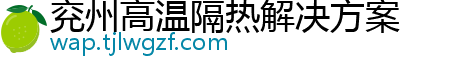 兖州高温隔热解决方案
wap.tjlwgzf.com